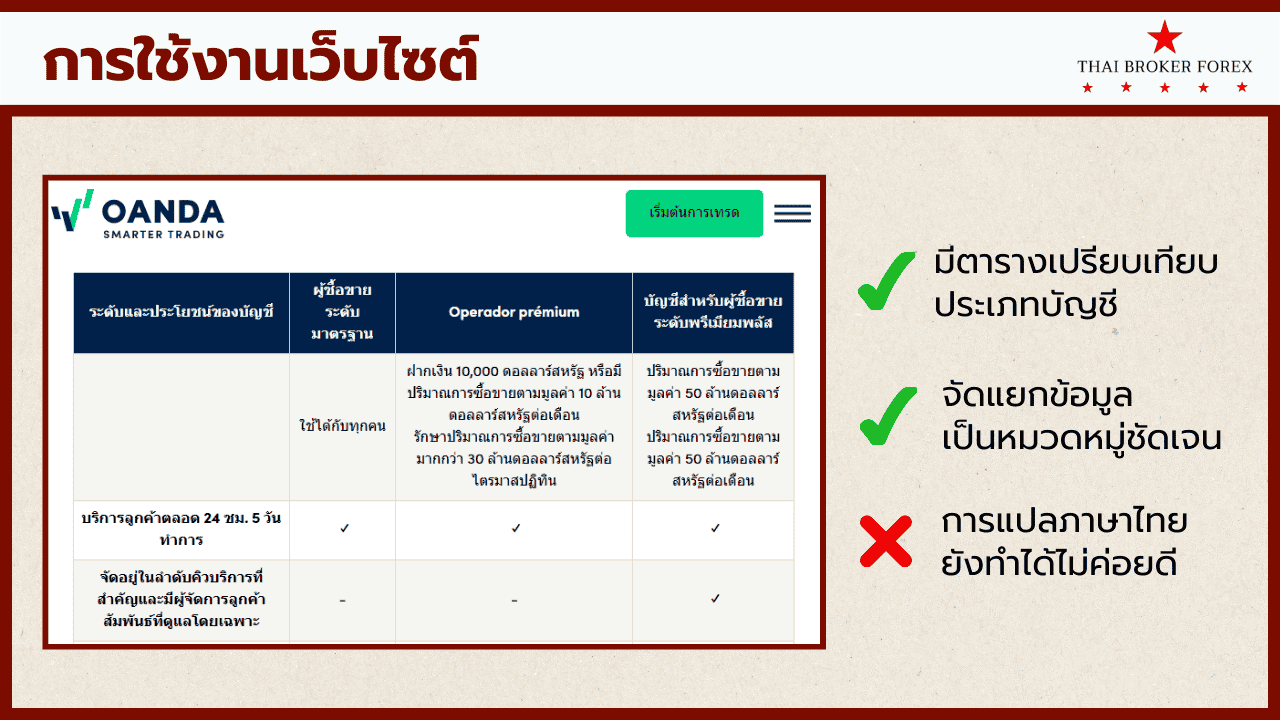 การใช้งานเว็บไซต์

THAI BROKER FOREX

OANDA
SMARTER TRADING

เริ่มต้นการเทรด

| ระดับและประโยชน์ของบัญชี | ผู้ซื้อขายระดับมาตรฐาน | Operador prémium | บัญชีสำหรับผู้ซื้อขายระดับพรีเมียมพลัส |
|---|---|---|---|
| | ใช้ได้กับทุกคน | ฝากเงิน 10,000 ดอลลาร์สหรัฐ หรือมีปริมาณการซื้อขายตามมูลค่า 10 ล้านดอลลาร์สหรัฐต่อเดือน รักษาปริมาณการซื้อขายตามมูลค่ามากกว่า 30 ล้านดอลลาร์สหรัฐต่อไตรมาสปฏิทิน | ปริมาณการซื้อขายตามมูลค่า 50 ล้านดอลลาร์สหรัฐต่อเดือน ปริมาณการซื้อขายตามมูลค่า 50 ล้านดอลลาร์สหรัฐต่อเดือน |
| บริการลูกค้าตลอด 24 ชม. 5 วันทำการ | ✓ | ✓ | ✓ |
| จัดอยู่ในลำดับคิวบริการที่สำคัญและมีผู้จัดการลูกค้าสัมพันธ์ที่ดูแลโดยเฉพาะ | - | - | ✓ |

มีตารางเปรียบเทียบประเภทบัญชี

จัดแยกข้อมูลเป็นหมวดหมู่ชัดเจน

การแปลภาษาไทยยังทำได้ไม่ค่อยดี